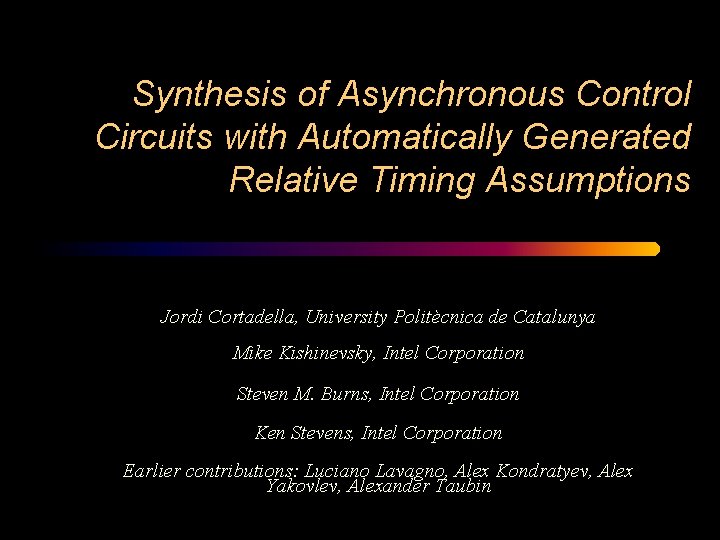 Synthesis of Asynchronous Control Circuits with Automatically Generated Relative Timing Assumptions

Jordi Cortadella, University Politècnica de Catalunya

Mike Kishinevsky, Intel Corporation

Steven M. Burns, Intel Corporation

Ken Stevens, Intel Corporation

Earlier contributions: Luciano Lavagno, Alex Kondratyev, Alex Yakovlev, Alexander Taubin